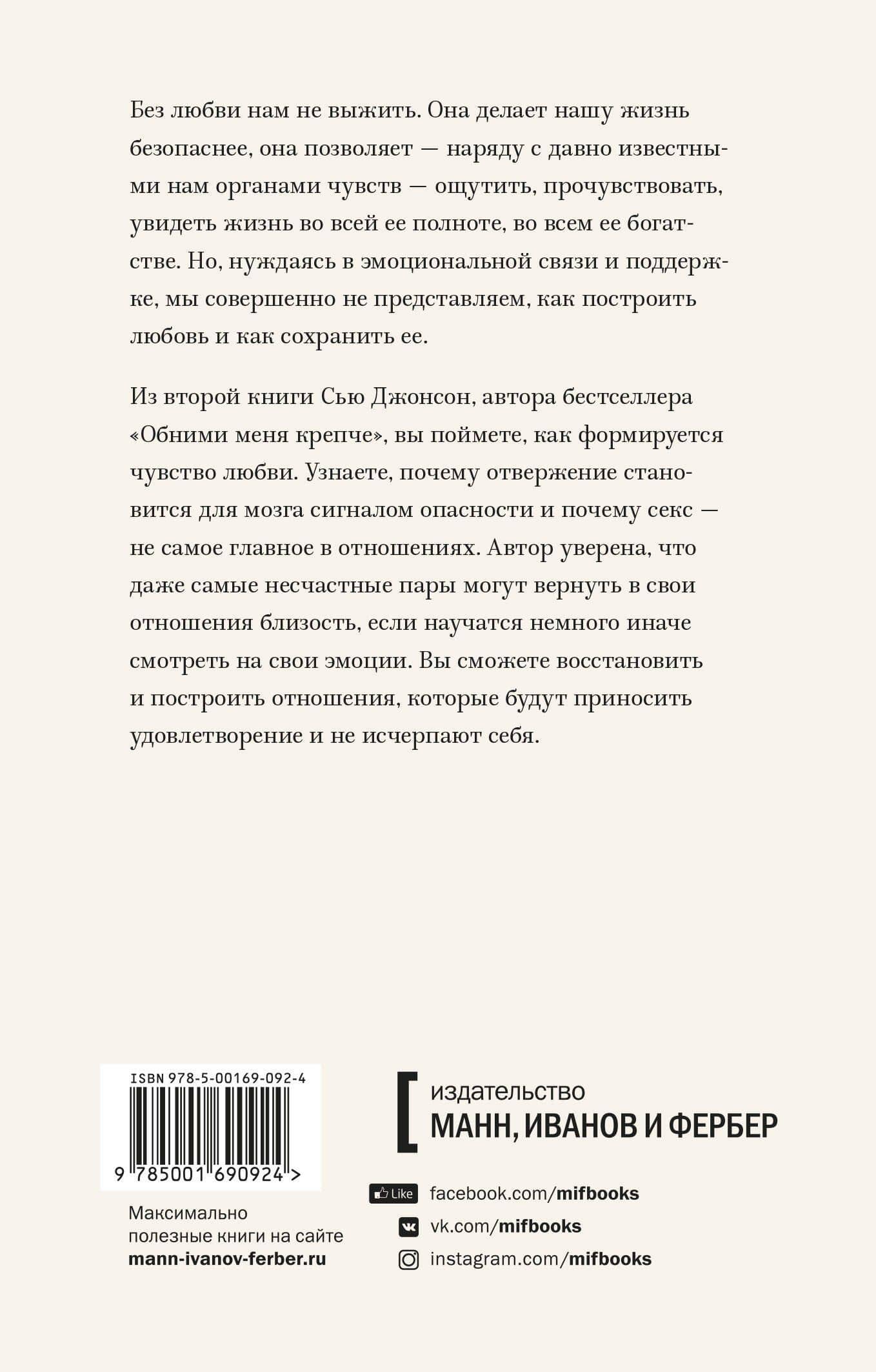 Без любви нам не выжить. Она делает нашу жизнь безопаснее, она позволяет — наряду с давно известными нам органами чувств — ощутить, прочувствовать, увидеть жизнь во всей ее полноте, во всем ее богатстве. Но, нуждаясь в эмоциональной связи и поддержке, мы совершенно не представляем, как построить любовь и как сохранить ее.

Из второй книги Сью Джонсон, автора бестселлера «Обними меня крепче», вы поймете, как формируется чувство любви. Узнаете, почему отвержение становится для мозга сигналом опасности и почему секс — не самое главное в отношениях. Автор уверена, что даже самые несчастные пары могут вернуть в свои отношения близость, если научатся немного иначе смотреть на свои эмоции. Вы сможете восстановить и построить отношения, которые будут приносить удовлетворение и не исчерпают себя.

ISBN 978-5-00169-092-4

9 785001 690924 >

Максимально полезные книги на сайте
mann-ivanov-ferber.ru

издательство
МАНН, ИВАНОВ И ФЕРБЕР

Like facebook.com/mifbooks
vk.com/mifbooks
instagram.com/mifbooks